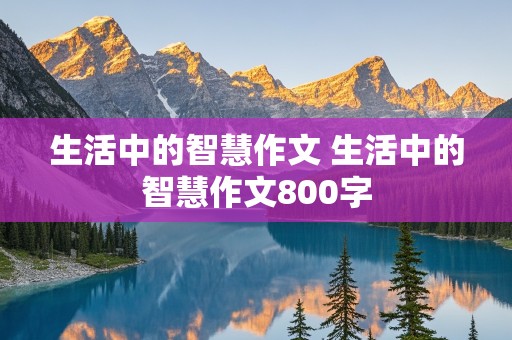 生活中的智慧作文 生活中的智慧作文800字